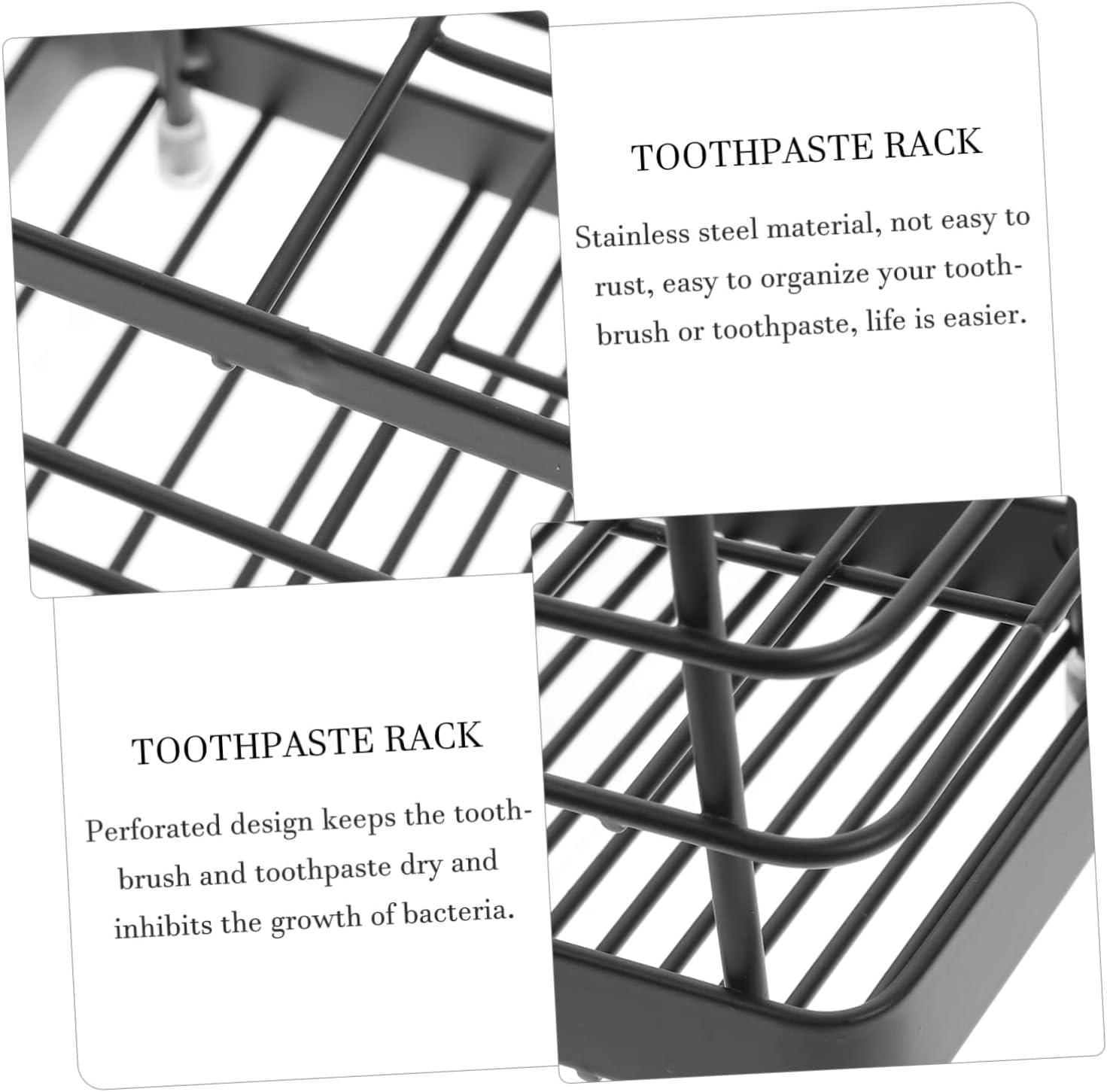 TOOTHPASTE RACK

Stainless steel material, not easy to rust, easy to organize your toothbrush or toothpaste, life is easier.

TOOTHPASTE RACK

Perforated design keeps the toothbrush and toothpaste dry and inhibits the growth of bacteria.